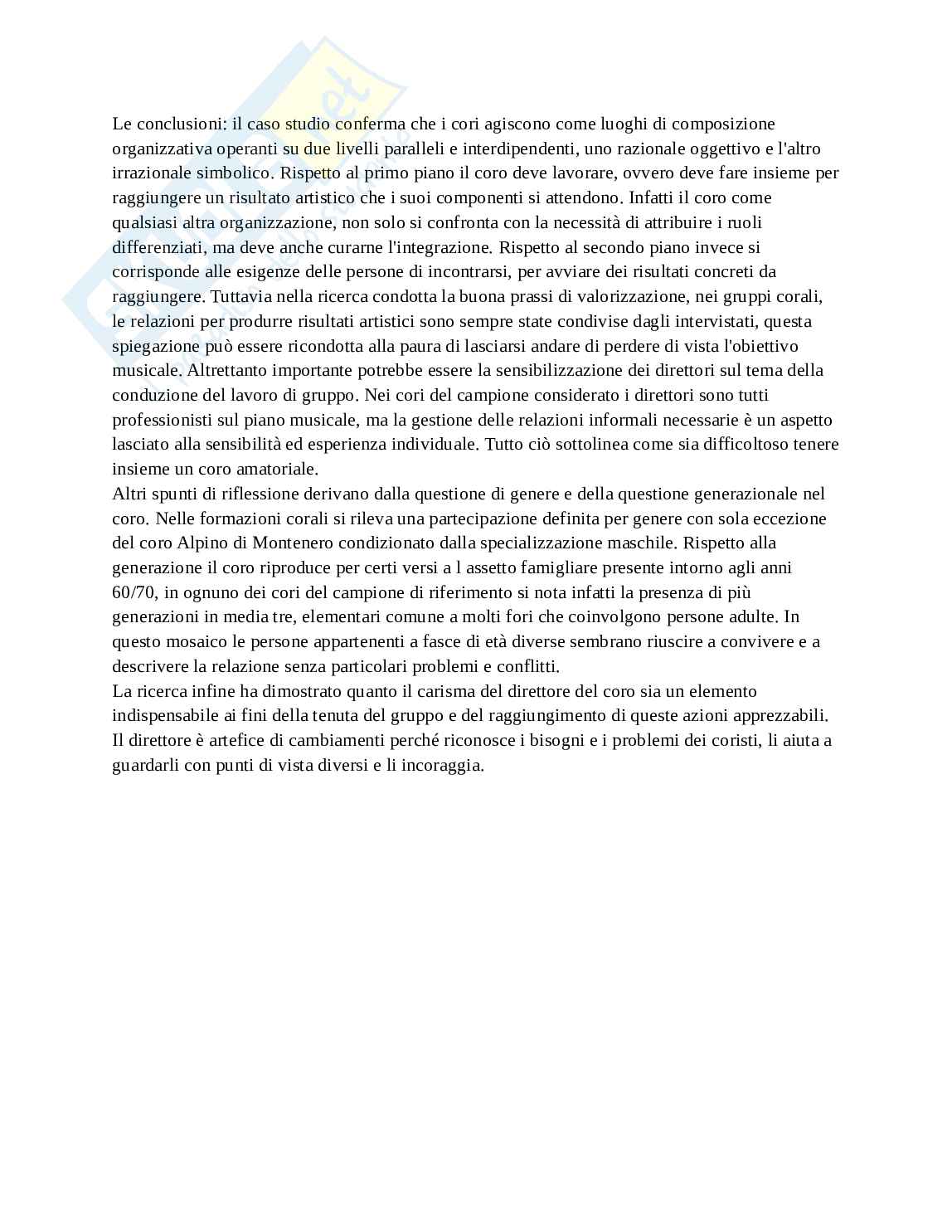 Le conclusioni: il caso studio conferma che i cori agiscono come luoghi di composizione organizzativa operanti su due livelli paralleli e interdipendenti, uno razionale oggettivo e l'altro irrazionale simbolico. Rispetto al primo piano il coro deve lavorare, ovvero deve fare insieme per raggiungere un risultato artistico che i suoi componenti si attendono. Infatti il coro come qualsiasi altra organizzazione, non solo si confronta con la necessità di attribuire i ruoli differenziati, ma deve anche curarne l'integrazione. Rispetto al secondo piano invece si corrisponde alle esigenze delle persone di incontrarsi, per avviare dei risultati concreti da raggiungere. Tuttavia nella ricerca condotta la buona prassi di valorizzazione, nei gruppi corali, le relazioni per produrre risultati artistici sono sempre state condivise dagli intervistati, questa spiegazione può essere ricondotta alla paura di lasciarsi andare di perdere di vista l'obiettivo musicale. Altrettanto importante potrebbe essere la sensibilizzazione dei direttori sul tema della conduzione del lavoro di gruppo. Nei cori del campione considerato i direttori sono tutti professionisti sul piano musicale, ma la gestione delle relazioni informali necessarie è un aspetto lasciato alla sensibilità ed esperienza individuale. Tutto ciò sottolinea come sia difficoltoso tenere insieme un coro amatoriale.
Altri spunti di riflessione derivano dalla questione di genere e della questione generazionale nel coro. Nelle formazioni corali si rileva una partecipazione definita per genere con sola eccezione del coro Alpino di Montenero condizionato dalla specializzazione maschile. Rispetto alla generazione il coro riproduce per certi versi a l assetto famigliare presente intorno agli anni 60/70, in ognuno dei cori del campione di riferimento si nota infatti la presenza di più generazioni in media tre, elementari comune a molti fori che coinvolgono persone adulte. In questo mosaico le persone appartenenti a fasce di età diverse sembrano riuscire a convivere e a descrivere la relazione senza particolari problemi e conflitti.
La ricerca infine ha dimostrato quanto il carisma del direttore del coro sia un elemento indispensabile ai fini della tenuta del gruppo e del raggiungimento di queste azioni apprezzabili. Il direttore è artefice di cambiamenti perché riconosce i bisogni e i problemi dei coristi, li aiuta a guardarli con punti di vista diversi e li incoraggia.